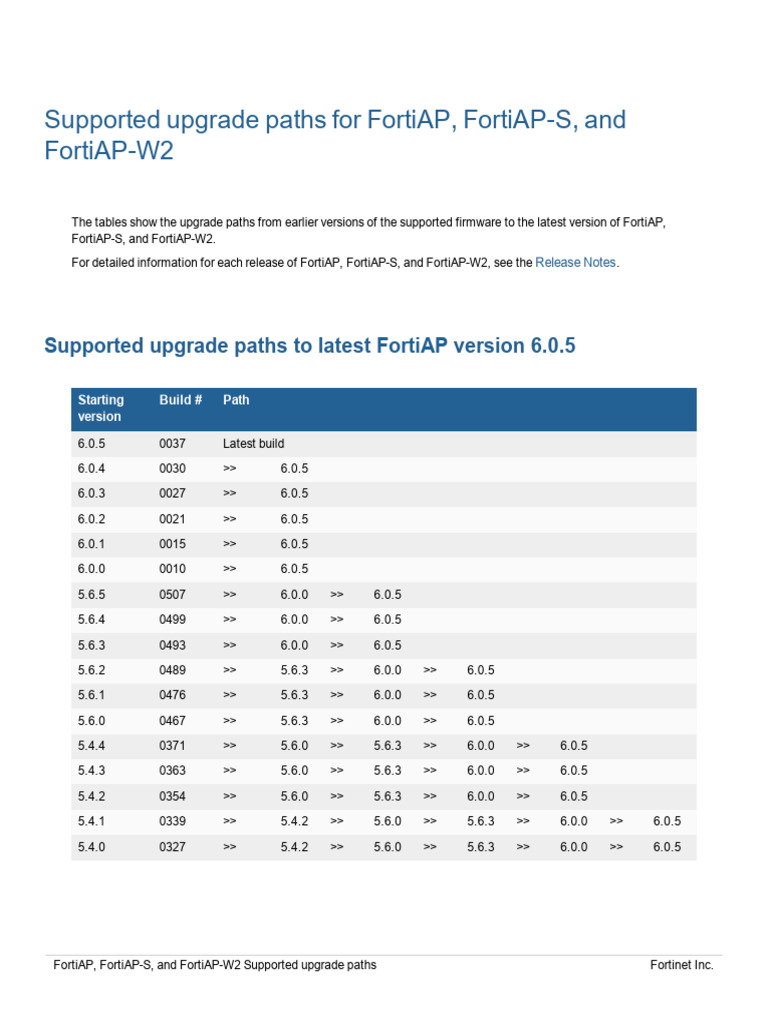 Supported upgrade paths for FortiAP, FortiAP-S, and FortiAP-W2

The tables show the upgrade paths from earlier versions of the supported firmware to the latest version of FortiAP, FortiAP-S, and FortiAP-W2.

For detailed information for each release of FortiAP, FortiAP-S, and FortiAP-W2, see the Release Notes.

Supported upgrade paths to latest FortiAP version 6.0.5

| Starting version | Build # | Path | | | | | | | | | |
|---|---|---|---|---|---|---|---|---|---|---|---|
| 6.0.5 | 0037 | Latest build | | | | | | | | | |
| 6.0.4 | 0030 | >> | 6.0.5 | | | | | | | | |
| 6.0.3 | 0027 | >> | 6.0.5 | | | | | | | | |
| 6.0.2 | 0021 | >> | 6.0.5 | | | | | | | | |
| 6.0.1 | 0015 | >> | 6.0.5 | | | | | | | | |
| 6.0.0 | 0010 | >> | 6.0.5 | | | | | | | | |
| 5.6.5 | 0507 | >> | 6.0.0 | >> | 6.0.5 | | | | | | |
| 5.6.4 | 0499 | >> | 6.0.0 | >> | 6.0.5 | | | | | | |
| 5.6.3 | 0493 | >> | 6.0.0 | >> | 6.0.5 | | | | | | |
| 5.6.2 | 0489 | >> | 5.6.3 | >> | 6.0.0 | >> | 6.0.5 | | | | |
| 5.6.1 | 0476 | >> | 5.6.3 | >> | 6.0.0 | >> | 6.0.5 | | | | |
| 5.6.0 | 0467 | >> | 5.6.3 | >> | 6.0.0 | >> | 6.0.5 | | | | |
| 5.4.4 | 0371 | >> | 5.6.0 | >> | 5.6.3 | >> | 6.0.0 | >> | 6.0.5 | | |
| 5.4.3 | 0363 | >> | 5.6.0 | >> | 5.6.3 | >> | 6.0.0 | >> | 6.0.5 | | |
| 5.4.2 | 0354 | >> | 5.6.0 | >> | 5.6.3 | >> | 6.0.0 | >> | 6.0.5 | | |
| 5.4.1 | 0339 | >> | 5.4.2 | >> | 5.6.0 | >> | 5.6.3 | >> | 6.0.0 | >> | 6.0.5 |
| 5.4.0 | 0327 | >> | 5.4.2 | >> | 5.6.0 | >> | 5.6.3 | >> | 6.0.0 | >> | 6.0.5 |

FortiAP, FortiAP-S, and FortiAP-W2 Supported upgrade paths Fortinet Inc.